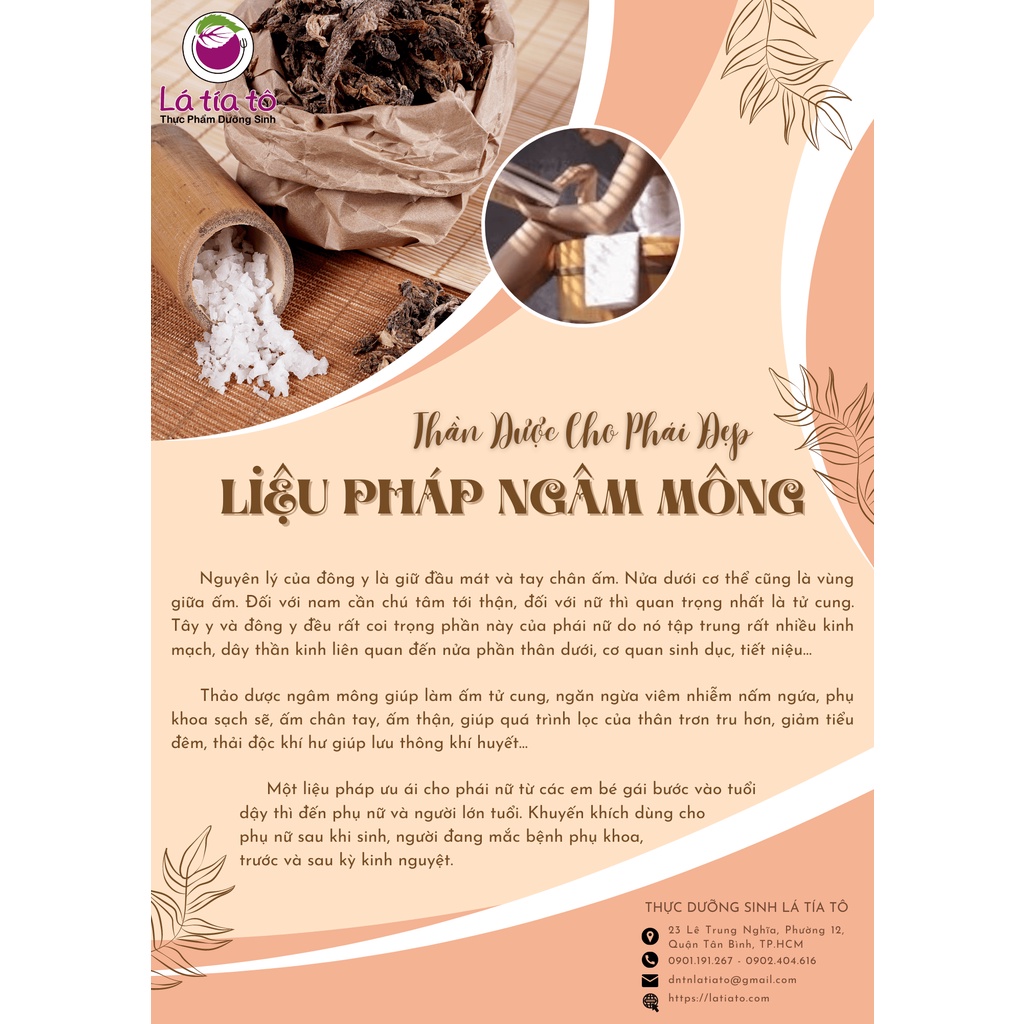 Lá tía tô
Thực Phẩm Dưỡng Sinh

Thần Dược Cho Phái Đẹp

LIỆU PHÁP NGÂM MÔNG

Nguyên lý của đông y là giữ đầu mát và tay chân ấm. Nửa dưới cơ thể cũng là vùng giữa ấm. Đối với nam cần chú tâm tới thận, đối với nữ thì quan trọng nhất là tử cung. Tây y và đông y đều rất coi trọng phần này của phái nữ do nó tập trung rất nhiều kinh mạch, dây thần kinh liên quan đến nửa phần thân dưới, cơ quan sinh dục, tiết niệu...

Thảo dược ngâm mông giúp làm ấm tử cung, ngăn ngừa viêm nhiễm nấm ngứa, phụ khoa sạch sẽ, ấm chân tay, ấm thận, giúp quá trình lọc của thân trơn tru hơn, giảm tiểu đêm, thải độc khí hư giúp lưu thông khí huyết...

Một liệu pháp ưu ái cho phái nữ từ các em bé gái bước vào tuổi dậy thì đến phụ nữ và người lớn tuổi. Khuyến khích dùng cho phụ nữ sau khi sinh, người đang mắc bệnh phụ khoa, trước và sau kỳ kinh nguyệt.

THỰC DƯỠNG SINH LÁ TÍA TÔ
23 Lê Trung Nghĩa, Phường 12,
Quận Tân Bình, TP.HCM
0901.191.267 - 0902.404.616
dntnlatiato@gmail.com
https://latiato.com